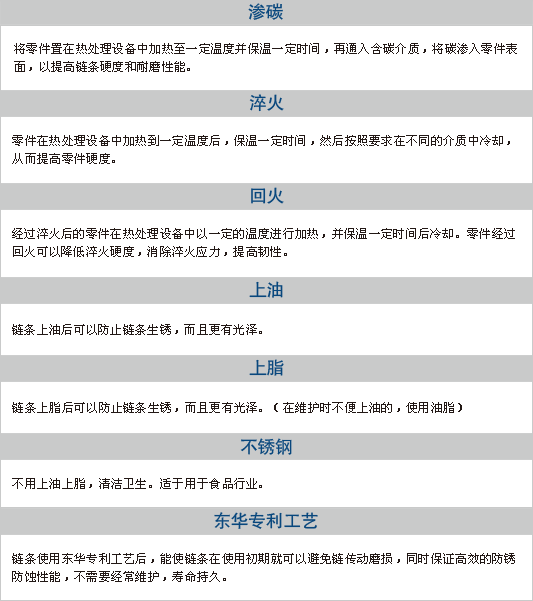 渗碳

将零件置在热处理设备中加热至一定温度并保温一定时间，再通入含碳介质，将碳渗入零件表面，以提高链条硬度和耐磨性能。

淬火

零件在热处理设备中加热到一定温度后，保温一定时间，然后按照要求在不同的介质中冷却，从而提高零件硬度。

回火

经过淬火后的零件在热处理设备中以一定的温度进行加热，并保温一定时间后冷却。零件经过回火可以降低淬火硬度，消除淬火应力，提高韧性。

上油

链条上油后可以防止链条生锈，而且更有光泽。

上脂

链条上脂后可以防止链条生锈，而且更有光泽。（在维护时不便上油的，使用油脂）

不锈钢

不用上油上脂，清洁卫生。适于用于食品行业。

东华专利工艺

链条使用东华专利工艺后，能使链条在使用初期就可以避免链传动磨损，同时保证高效的防锈防蚀性能，不需要经常维护，寿命持久。